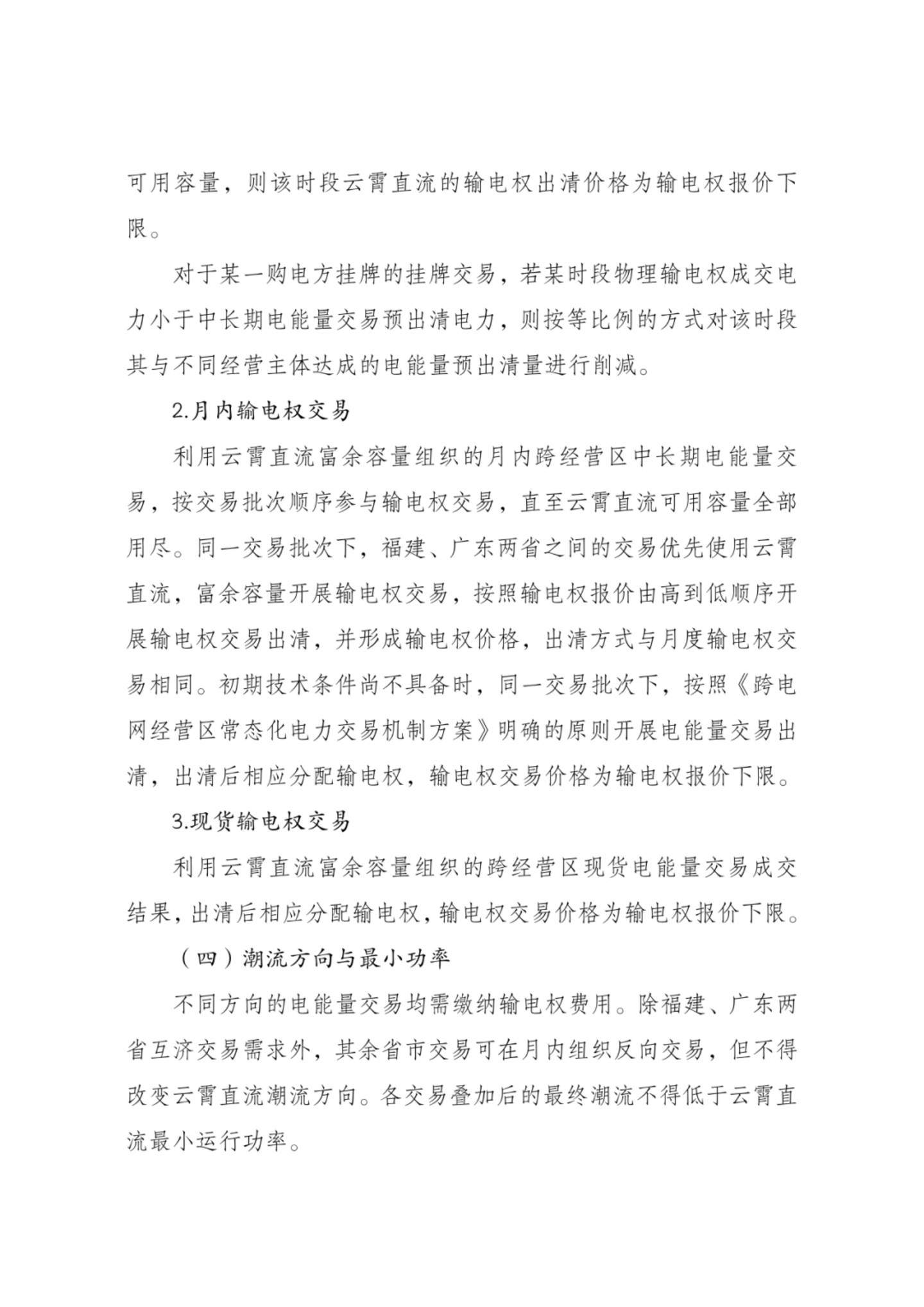 可用容量，则该时段云霄直流的输电权出清价格为输电权报价下限。

对于某一购电方挂牌的挂牌交易，若某时段物理输电权成交电力小于中长期电能量交易预出清电力，则按等比例的方式对该时段其与不同经营主体达成的电能量预出清量进行削减。

2.月内输电权交易

利用云霄直流富余容量组织的月内跨经营区中长期电能量交易，按交易批次顺序参与输电权交易，直至云霄直流可用容量全部用尽。同一交易批次下，福建、广东两省之间的交易优先使用云霄直流，富余容量开展输电权交易，按照输电权报价由高到低顺序开展输电权交易出清，并形成输电权价格，出清方式与月度输电权交易相同。初期技术条件尚不具备时，同一交易批次下，按照《跨电网经营区常态化电力交易机制方案》明确的原则开展电能量交易出清，出清后相应分配输电权，输电权交易价格为输电权报价下限。

3.现货输电权交易

利用云霄直流富余容量组织的跨经营区现货电能量交易成交结果，出清后相应分配输电权，输电权交易价格为输电权报价下限。

（四）潮流方向与最小功率

不同方向的电能量交易均需缴纳输电权费用。除福建、广东两省互济交易需求外，其余省市交易可在月内组织反向交易，但不得改变云霄直流潮流方向。各交易叠加后的最终潮流不得低于云霄直流最小运行功率。